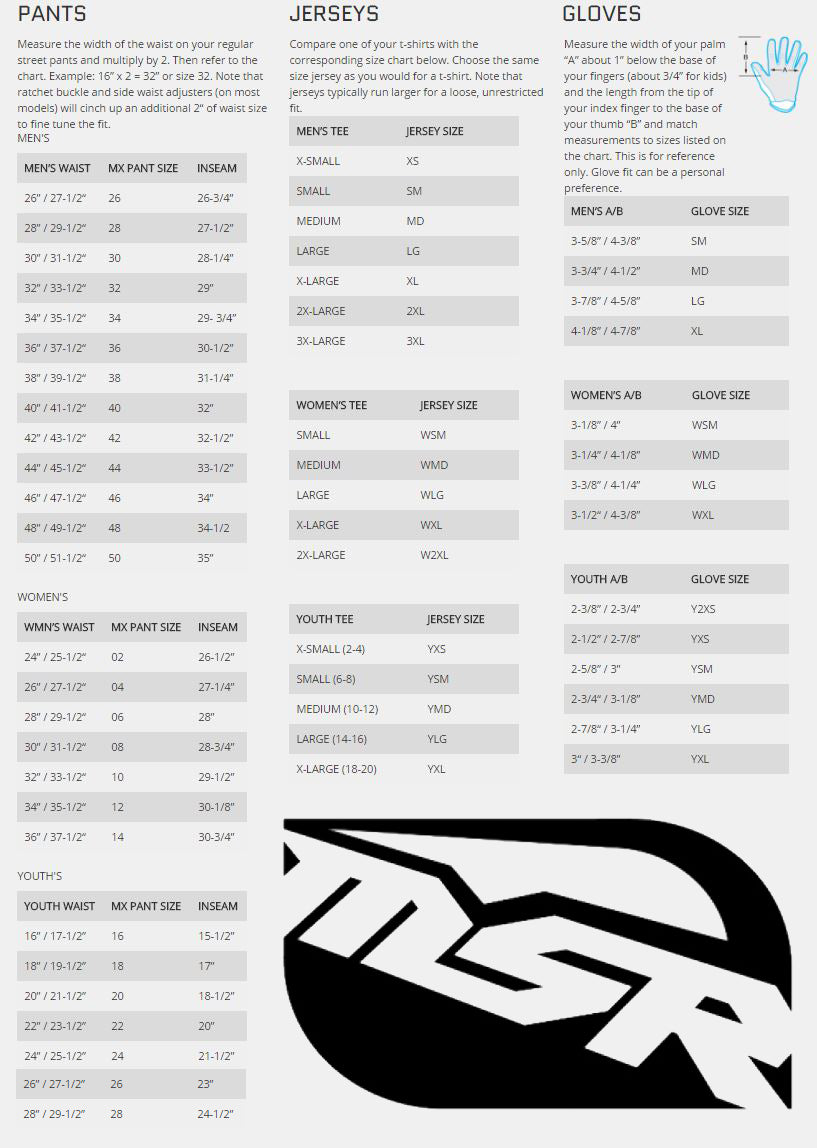 PANTS

Measure the width of the waist on your regular street pants and multiply by 2. Then refer to the chart. Example: 16" x 2 = 32" or size 32. Note that ratchet buckle and side waist adjusters (on most models) will cinch up an additional 2" of waist size to fine tune the fit.

MEN'S

| MEN'S WAIST | MX PANT SIZE | INSEAM |
|---|---|---|
| 26" / 27-1/2" | 26 | 26-3/4" |
| 28" / 29-1/2" | 28 | 27-1/2" |
| 30" / 31-1/2" | 30 | 28-1/4" |
| 32" / 33-1/2" | 32 | 29" |
| 34" / 35-1/2" | 34 | 29- 3/4" |
| 36" / 37-1/2" | 36 | 30-1/2" |
| 38" / 39-1/2" | 38 | 31-1/4" |
| 40" / 41-1/2" | 40 | 32" |
| 42" / 43-1/2" | 42 | 32-1/2" |
| 44" / 45-1/2" | 44 | 33-1/2" |
| 46" / 47-1/2" | 46 | 34" |
| 48" / 49-1/2" | 48 | 34-1/2 |
| 50" / 51-1/2" | 50 | 35" |

WOMEN'S

| WMN'S WAIST | MX PANT SIZE | INSEAM |
|---|---|---|
| 24" / 25-1/2" | 02 | 26-1/2" |
| 26" / 27-1/2" | 04 | 27-1/4" |
| 28" / 29-1/2" | 06 | 28" |
| 30" / 31-1/2" | 08 | 28-3/4" |
| 32" / 33-1/2" | 10 | 29-1/2" |
| 34" / 35-1/2" | 12 | 30-1/8" |
| 36" / 37-1/2" | 14 | 30-3/4" |

YOUTH'S

| YOUTH WAIST | MX PANT SIZE | INSEAM |
|---|---|---|
| 16" / 17-1/2" | 16 | 15-1/2" |
| 18" / 19-1/2" | 18 | 17" |
| 20" / 21-1/2" | 20 | 18-1/2" |
| 22" / 23-1/2" | 22 | 20" |
| 24" / 25-1/2" | 24 | 21-1/2" |
| 26" / 27-1/2" | 26 | 23" |
| 28" / 29-1/2" | 28 | 24-1/2" |

JERSEYS

Compare one of your t-shirts with the corresponding size chart below. Choose the same size jersey as you would for a t-shirt. Note that jerseys typically run larger for a loose, unrestricted fit.

| MEN'S TEE | JERSEY SIZE |
|---|---|
| X-SMALL | XS |
| SMALL | SM |
| MEDIUM | MD |
| LARGE | LG |
| X-LARGE | XL |
| 2X-LARGE | 2XL |
| 3X-LARGE | 3XL |

| WOMEN'S TEE | JERSEY SIZE |
|---|---|
| SMALL | WSM |
| MEDIUM | WMD |
| LARGE | WLG |
| X-LARGE | WXL |
| 2X-LARGE | W2XL |

| YOUTH TEE | JERSEY SIZE |
|---|---|
| X-SMALL (2-4) | YXS |
| SMALL (6-8) | YSM |
| MEDIUM (10-12) | YMD |
| LARGE (14-16) | YLG |
| X-LARGE (18-20) | YXL |

GLOVES

Measure the width of your palm "A" about 1" below the base of your fingers (about 3/4" for kids) and the length from the tip of your index finger to the base of your thumb "B" and match measurements to sizes listed on the chart. This is for reference only. Glove fit can be a personal preference.

B A

| MEN'S A/B | GLOVE SIZE |
|---|---|
| 3-5/8" / 4-3/8" | SM |
| 3-3/4" / 4-1/2" | MD |
| 3-7/8" / 4-5/8" | LG |
| 4-1/8" / 4-7/8" | XL |

| WOMEN'S A/B | GLOVE SIZE |
|---|---|
| 3-1/8" / 4" | WSM |
| 3-1/4" / 4-1/8" | WMD |
| 3-3/8" / 4-1/4" | WLG |
| 3-1/2" / 4-3/8" | WXL |

| YOUTH A/B | GLOVE SIZE |
|---|---|
| 2-3/8" / 2-3/4" | Y2XS |
| 2-1/2" / 2-7/8" | YXS |
| 2-5/8" / 3" | YSM |
| 2-3/4" / 3-1/8" | YMD |
| 2-7/8" / 3-1/4" | YLG |
| 3" / 3-3/8" | YXL |

MSR